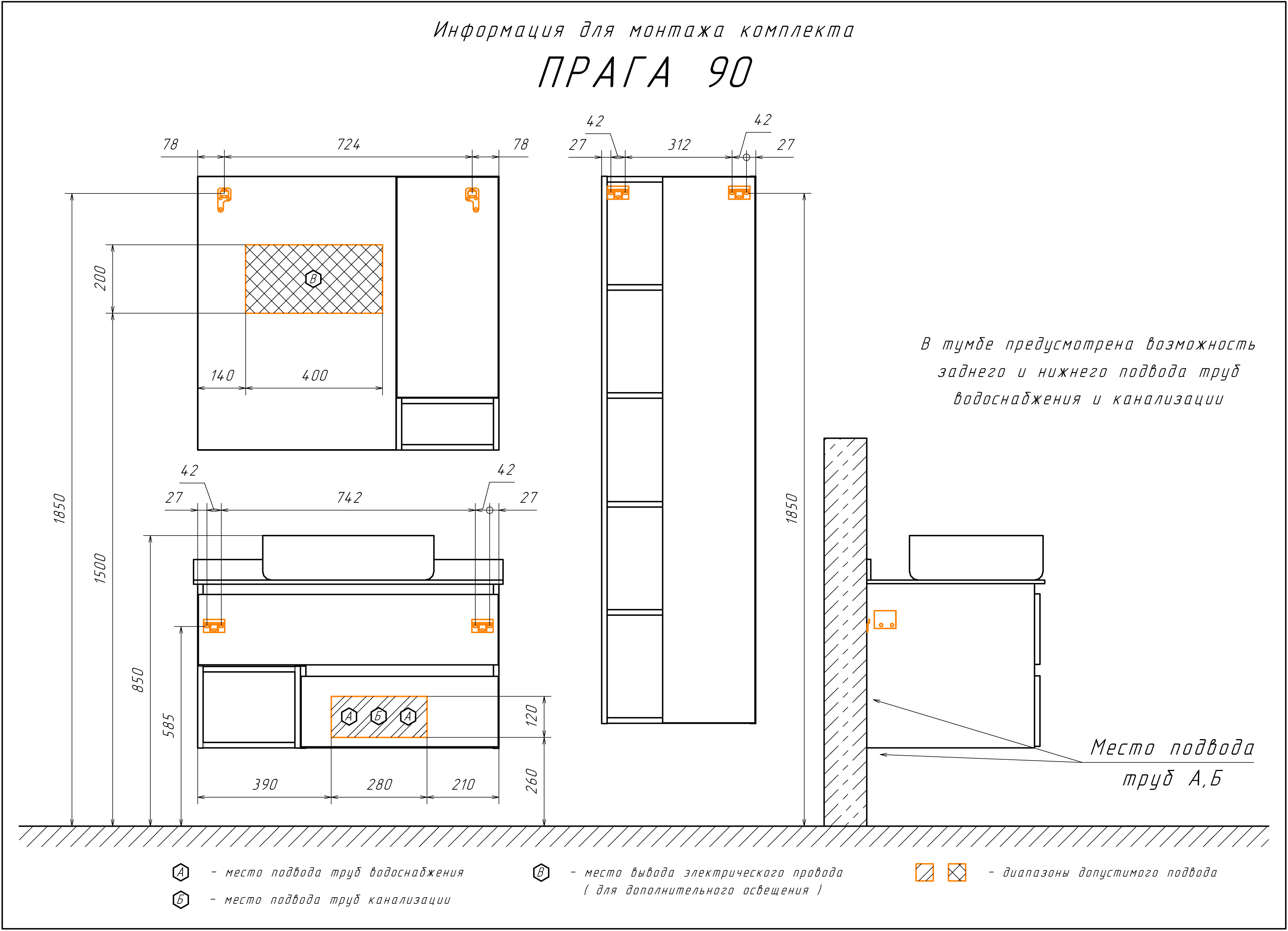 Информация для монтажа комплекта

ПРАГА 90

78 724 78

200

В

140 400

1850

1500

42 42
27 742 27

850

585

А Б А

120

260

390 280 210

42 42
27 312 27

1850

В тумбе предусмотрена возможность заднего и нижнего подвода труб водоснабжения и канализации

Место подвода труб А,Б

А - место подвода труб водоснабжения

Б - место подвода труб канализации

В - место вывода электрического провода ( для дополнительного освещения )

- диапазоны допустимого подвода